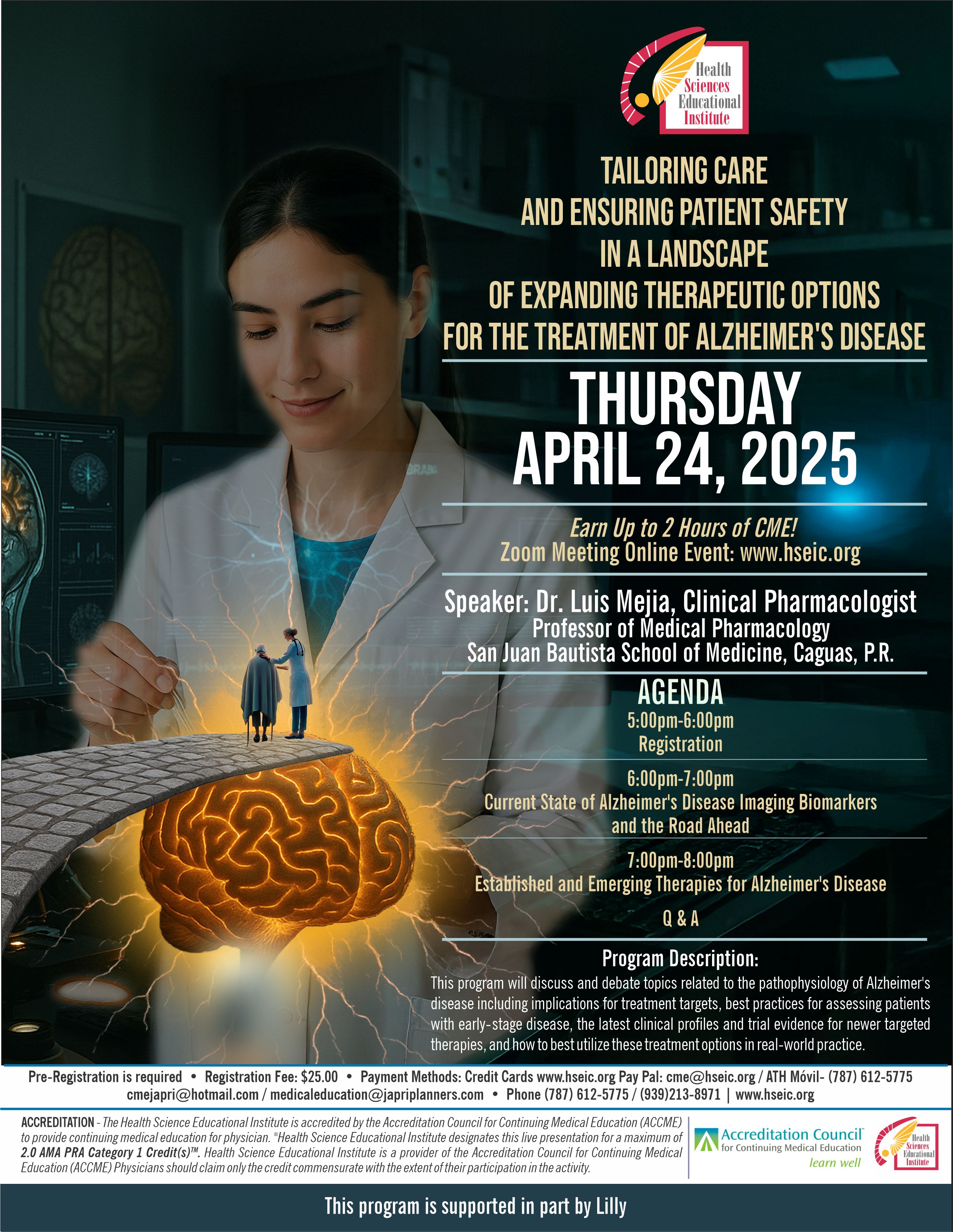 Health Sciences Educational Institute

TAILORING CARE AND ENSURING PATIENT SAFETY IN A LANDSCAPE OF EXPANDING THERAPEUTIC OPTIONS FOR THE TREATMENT OF ALZHEIMER'S DISEASE

THURSDAY
APRIL 24, 2025

Earn Up to 2 Hours of CME!
Zoom Meeting Online Event: www.hseic.org

Speaker: Dr. Luis Mejia, Clinical Pharmacologist
Professor of Medical Pharmacology
San Juan Bautista School of Medicine, Caguas, P.R.

AGENDA
5:00pm-6:00pm
Registration

6:00pm-7:00pm
Current State of Alzheimer's Disease Imaging Biomarkers and the Road Ahead

7:00pm-8:00pm
Established and Emerging Therapies for Alzheimer's Disease

Q & A

Program Description:
This program will discuss and debate topics related to the pathophysiology of Alzheimer's disease including implications for treatment targets, best practices for assessing patients with early-stage disease, the latest clinical profiles and trial evidence for newer targeted therapies, and how to best utilize these treatment options in real-world practice.

Pre-Registration is required • Registration Fee: $25.00 • Payment Methods: Credit Cards www.hseic.org Pay Pal: cme@hseic.org / ATH Móvil- (787) 612-5775
cmejapri@hotmail.com / medicaleducation@japriplanners.com • Phone (787) 612-5775 / (939)213-8971 | www.hseic.org

ACCREDITATION - The Health Science Educational Institute is accredited by the Accreditation Council for Continuing Medical Education (ACCME) to provide continuing medical education for physician. "Health Science Educational Institute designates this live presentation for a maximum of 2.0 AMA PRA Category 1 Credit(s)™. Health Science Educational Institute is a provider of the Accreditation Council for Continuing Medical Education (ACCME) Physicians should claim only the credit commensurate with the extent of their participation in the activity.

Accreditation Council for Continuing Medical Education learn well

Health Sciences Educational Institute

This program is supported in part by Lilly